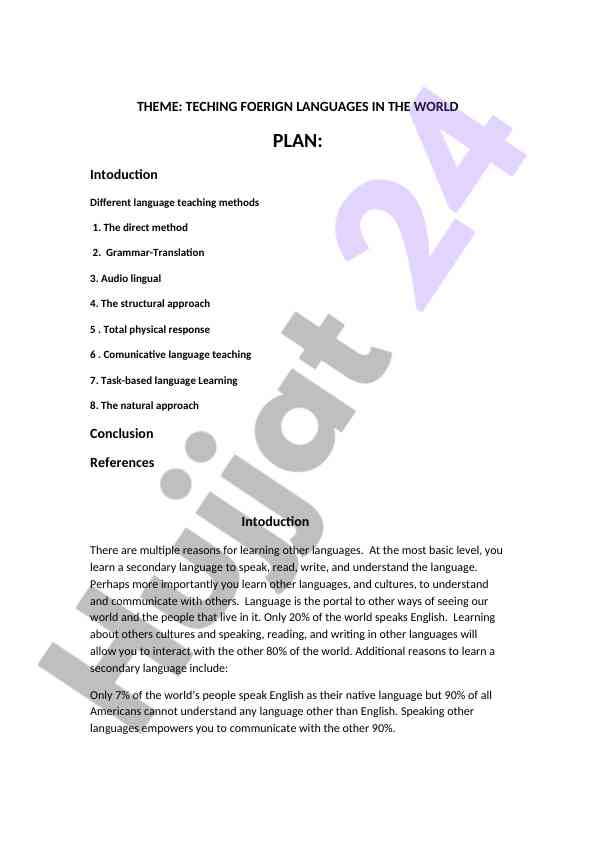 THEME: TECHING FOERIGN LANGUAGES IN THE WORLD

PLAN:

Intoduction

Different language teaching methods

1. The direct method

2. Grammar-Translation

3. Audio lingual

4. The structural approach

5 . Total physical response

6 . Comunicative language teaching

7. Task-based language Learning

8. The natural approach

Conclusion

References

Intoduction

There are multiple reasons for learning other languages. At the most basic level, you learn a secondary language to speak, read, write, and understand the language. Perhaps more importantly you learn other languages, and cultures, to understand and communicate with others. Language is the portal to other ways of seeing our world and the people that live in it. Only 20% of the world speaks English. Learning about others cultures and speaking, reading, and writing in other languages will allow you to interact with the other 80% of the world. Additional reasons to learn a secondary language include:

Only 7% of the world's people speak English as their native language but 90% of all Americans cannot understand any language other than English. Speaking other languages empowers you to communicate with the other 90%.

Hujjat 24